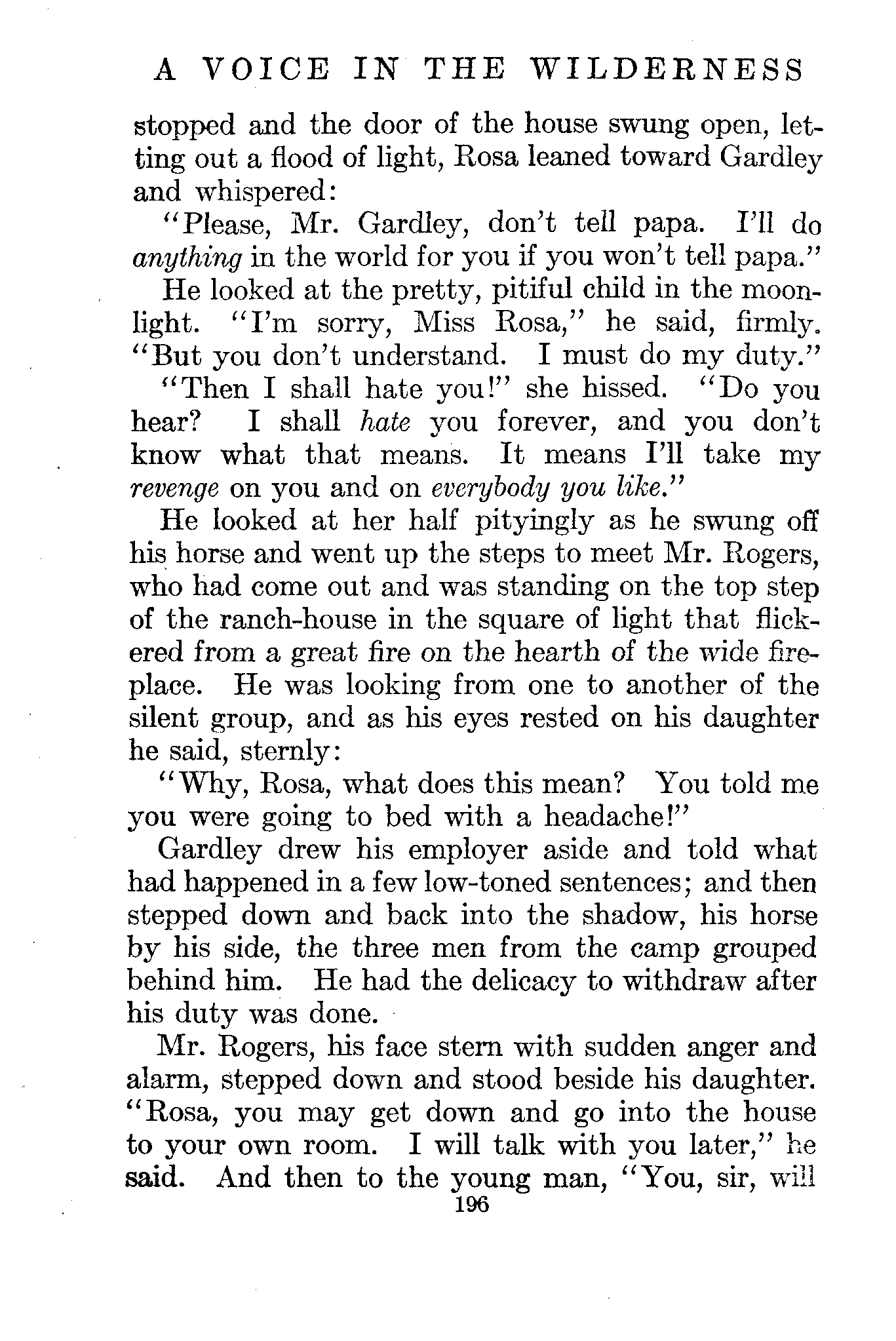 A VOICE IN THE WILDERNESS

stopped and the door of the house swung open, letting out a flood of light, Rosa leaned toward Gardley and whispered:

"Please, Mr. Gardley, don't tell papa. I'll do anything in the world for you if you won't tell papa."

He looked at the pretty, pitiful child in the moonlight. "I'm sorry, Miss Rosa," he said, firmly. "But you don't understand. I must do my duty."

"Then I shall hate you!" she hissed. "Do you hear? I shall hate you forever, and you don't know what that means. It means I'll take my revenge on you and on everybody you like."

He looked at her half pityingly as he swung off his horse and went up the steps to meet Mr. Rogers, who had come out and was standing on the top step of the ranch-house in the square of light that flickered from a great fire on the hearth of the wide fireplace. He was looking from one to another of the silent group, and as his eyes rested on his daughter he said, sternly:

"Why, Rosa, what does this mean? You told me you were going to bed with a headache!"

Gardley drew his employer aside and told what had happened in a few low-toned sentences; and then stepped down and back into the shadow, his horse by his side, the three men from the camp grouped behind him. He had the delicacy to withdraw after his duty was done.

Mr. Rogers, his face stern with sudden anger and alarm, stepped down and stood beside his daughter. "Rosa, you may get down and go into the house to your own room. I will talk with you later," he said. And then to the young man, "You, sir, will

196